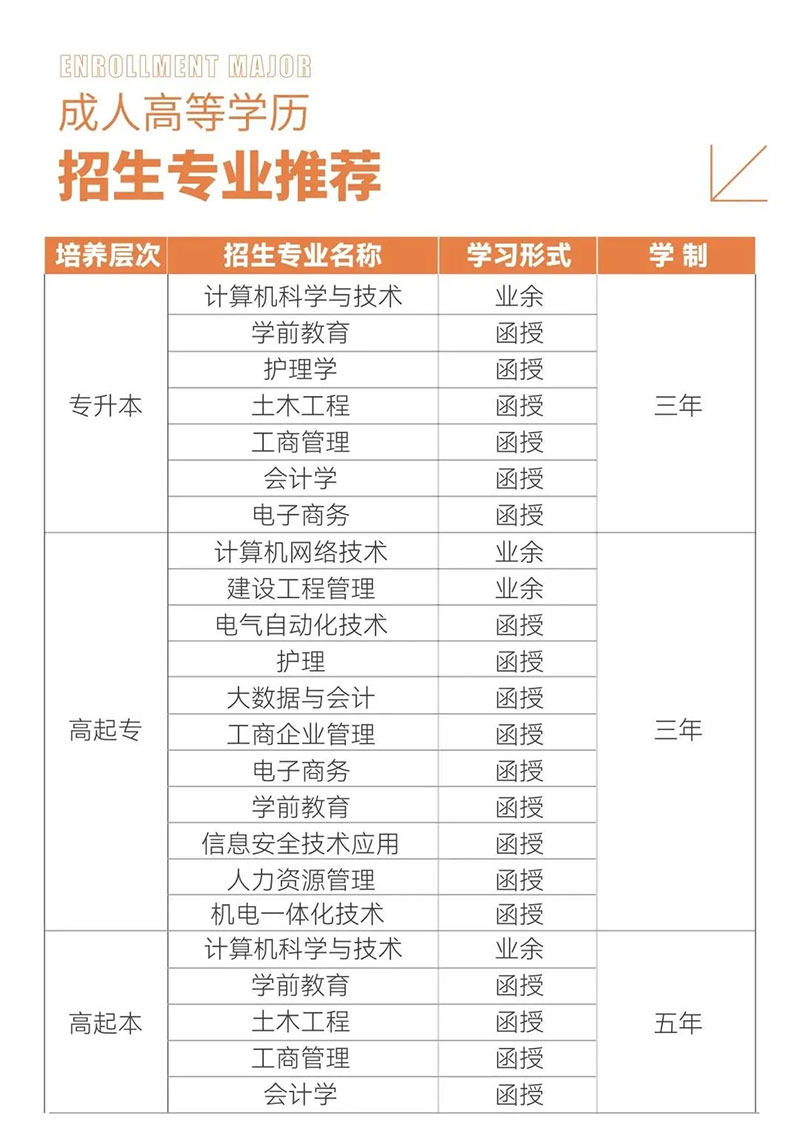 ENROLLMENT MAJOR

成人高等学历

招生专业推荐

| 培养层次 | 招生专业名称 | 学习形式 | 学 制 |
|---|---|---|---|
| 专升本 | 计算机科学与技术 | 业余 | 三年 |
| | 学前教育 | 函授 | |
| | 护理学 | 函授 | |
| | 土木工程 | 函授 | |
| | 工商管理 | 函授 | |
| | 会计学 | 函授 | |
| | 电子商务 | 函授 | |
| 高起专 | 计算机网络技术 | 业余 | 三年 |
| | 建设工程管理 | 业余 | |
| | 电气自动化技术 | 函授 | |
| | 护理 | 函授 | |
| | 大数据与会计 | 函授 | |
| | 工商企业管理 | 函授 | |
| | 电子商务 | 函授 | |
| | 学前教育 | 函授 | |
| | 信息安全技术应用 | 函授 | |
| | 人力资源管理 | 函授 | |
| | 机电一体化技术 | 函授 | |
| 高起本 | 计算机科学与技术 | 业余 | 五年 |
| | 学前教育 | 函授 | |
| | 土木工程 | 函授 | |
| | 工商管理 | 函授 | |
| | 会计学 | 函授 | |